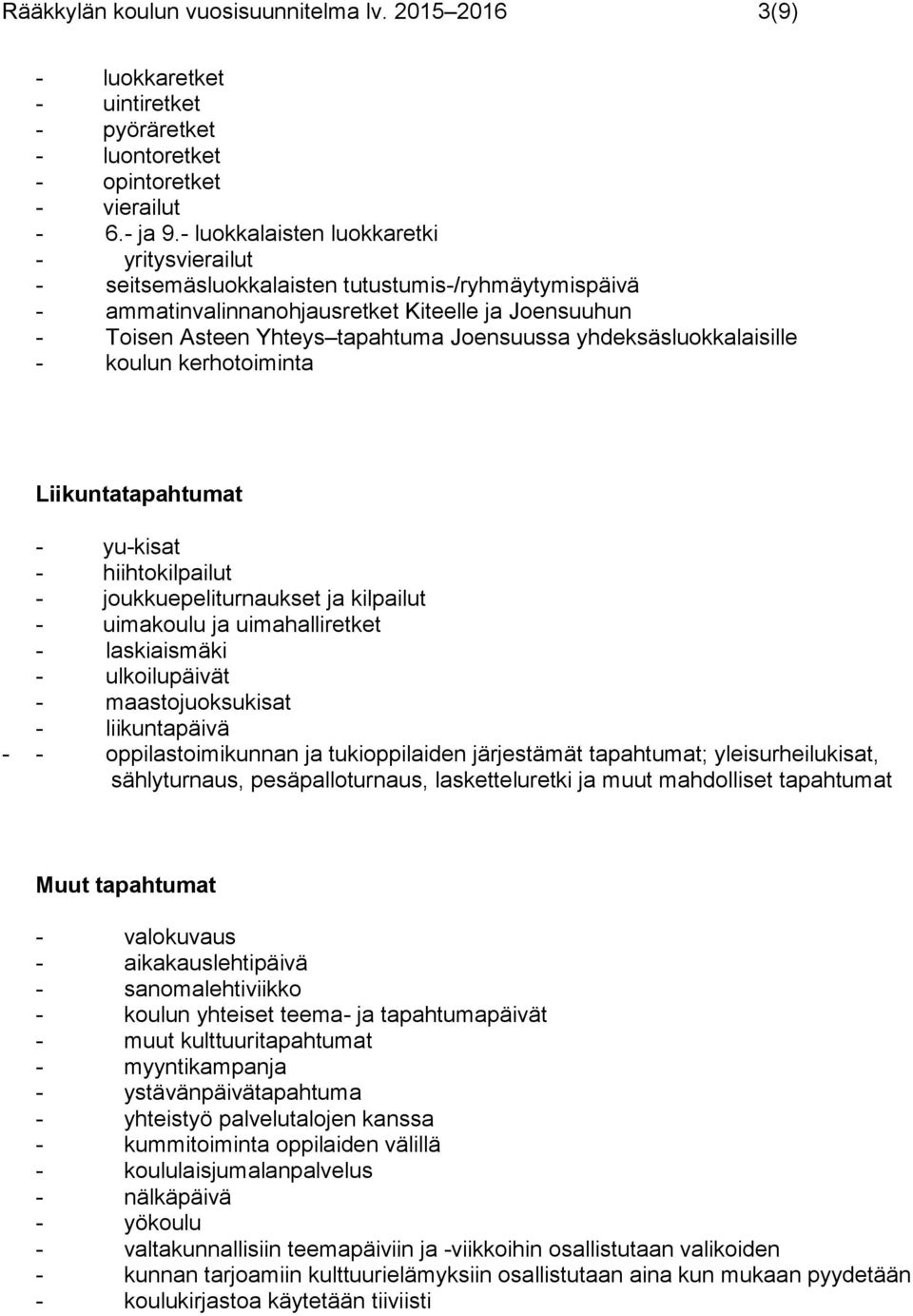 Rääkkylän koulun vuosisuunnitelma lv. 2015–2016 3(9)

- luokkaretket
- uintiretket
- pyöräretket
- luontoretket
- opintoretket
- vierailut
- 6.- ja 9.- luokkalaisten luokkaretki
- yritysvierailut
- seitsemäsluokkalaisten tutustumis-/ryhmäytymispäivä
- ammatinvalinnanohjausretket Kiteelle ja Joensuuhun
- Toisen Asteen Yhteys–tapahtuma Joensuussa yhdeksäsluokkalaisille
- koulun kerhotoiminta

Liikuntatapahtumat

- yu-kisat
- hiihtokilpailut
- joukkuepeliturnaukset ja kilpailut
- uimakoulu ja uimahalliretket
- laskiaismäki
- ulkoilupäivät
- maastojuoksukisat
- liikuntapäivä
- - oppilastoimikunnan ja tukioppilaiden järjestämät tapahtumat; yleisurheilukisat, sählyturnaus, pesäpalloturnaus, lasketteluretki ja muut mahdolliset tapahtumat

Muut tapahtumat

- valokuvaus
- aikakauslehtipäivä
- sanomalehtiviikko
- koulun yhteiset teema- ja tapahtumapäivät
- muut kulttuuritapahtumat
- myyntikampanja
- ystävänpäivätapahtuma
- yhteistyö palvelutalojen kanssa
- kummitoiminta oppilaiden välillä
- koululaisjumalanpalvelus
- nälkäpäivä
- yökoulu
- valtakunnallisiin teemapäiviin ja -viikkoihin osallistutaan valikoiden
- kunnan tarjoamiin kulttuurielämyksiin osallistutaan aina kun mukaan pyydetään
- koulukirjastoa käytetään tiiviisti